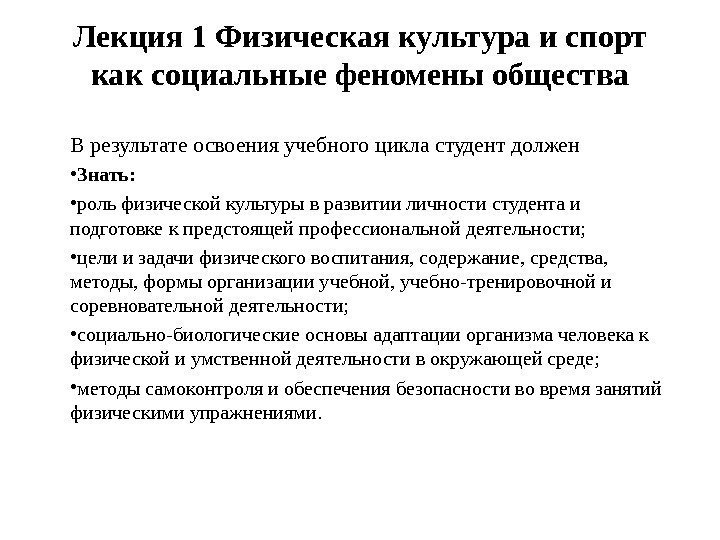 Лекция 1 Физическая культура и спорт как социальные феномены общества

В результате освоения учебного цикла студент должен

•Знать:

•роль физической культуры в развитии личности студента и подготовке к предстоящей профессиональной деятельности;

•цели и задачи физического воспитания, содержание, средства, методы, формы организации учебной, учебно-тренировочной и соревновательной деятельности;

•социально-биологические основы адаптации организма человека к физической и умственной деятельности в окружающей среде;

•методы самоконтроля и обеспечения безопасности во время занятий физическими упражнениями.